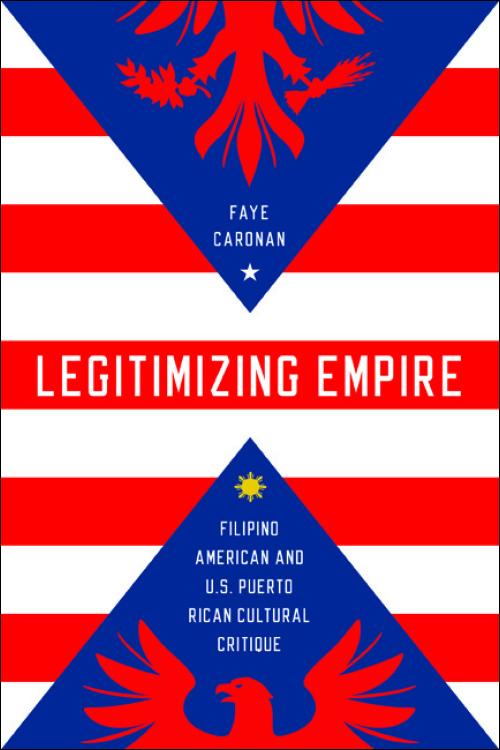 FAYE
CARONAN

LEGITIMIZING EMPIRE

FILIPINO AMERICAN AND U.S. PUERTO RICAN CULTURAL CRITIQUE